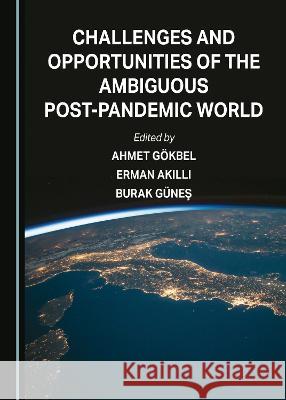 CHALLENGES AND OPPORTUNITIES OF THE AMBIGUOUS POST-PANDEMIC WORLD

Edited by

AHMET GÖKBEL

ERMAN AKILLI

BURAK GÜNEŞ

Kraina Książek